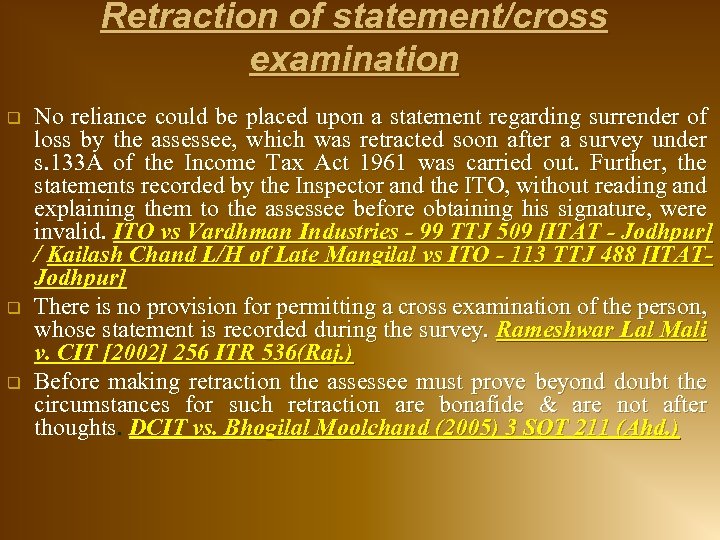 Retraction of statement/cross examination

☐ No reliance could be placed upon a statement regarding surrender of loss by the assessee, which was retracted soon after a survey under s.133A of the Income Tax Act 1961 was carried out. Further, the statements recorded by the Inspector and the ITO, without reading and explaining them to the assessee before obtaining his signature, were invalid. ITO vs Vardhman Industries - 99 TTJ 509 [ITAT - Jodhpur] / Kailash Chand L/H of Late Mangilal vs ITO - 113 TTJ 488 [ITAT-Jodhpur]

☐ There is no provision for permitting a cross examination of the person, whose statement is recorded during the survey. Rameshwar Lal Mali v. CIT [2002] 256 ITR 536(Raj.)

☐ Before making retraction the assessee must prove beyond doubt the circumstances for such retraction are bonafide & are not after thoughts. DCIT vs. Bhogilal Moolchand (2005) 3 SOT 211 (Ahd.)